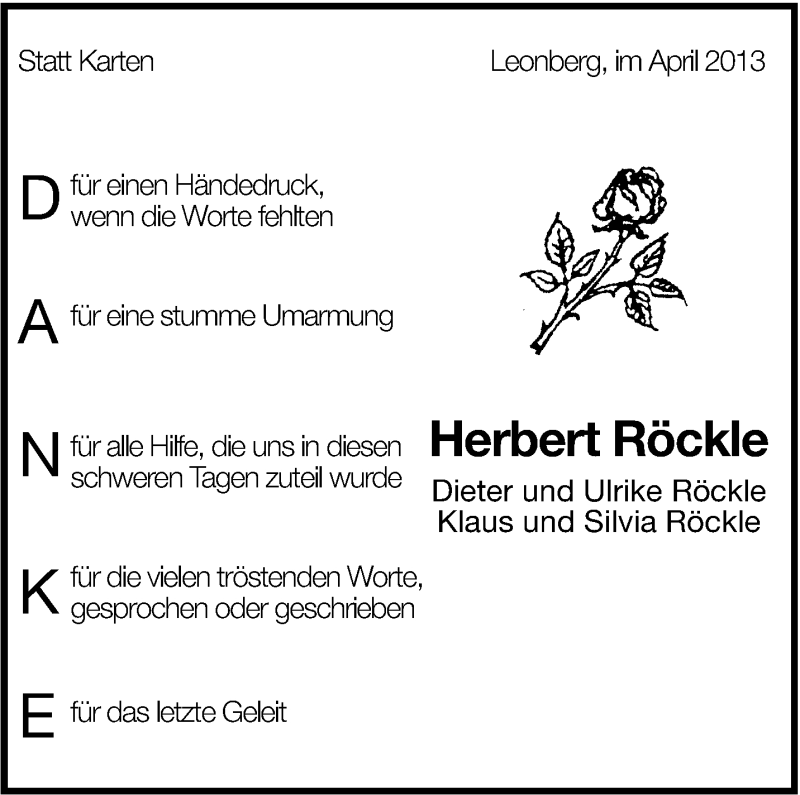 Statt Karten

Leonberg, im April 2013

D für einen Händedruck, wenn die Worte fehlten

A für eine stumme Umarmung

N für alle Hilfe, die uns in diesen schweren Tagen zuteil wurde

K für die vielen tröstenden Worte, gesprochen oder geschrieben

E für das letzte Geleit

Herbert Röckle

Dieter und Ulrike Röckle
Klaus und Silvia Röckle